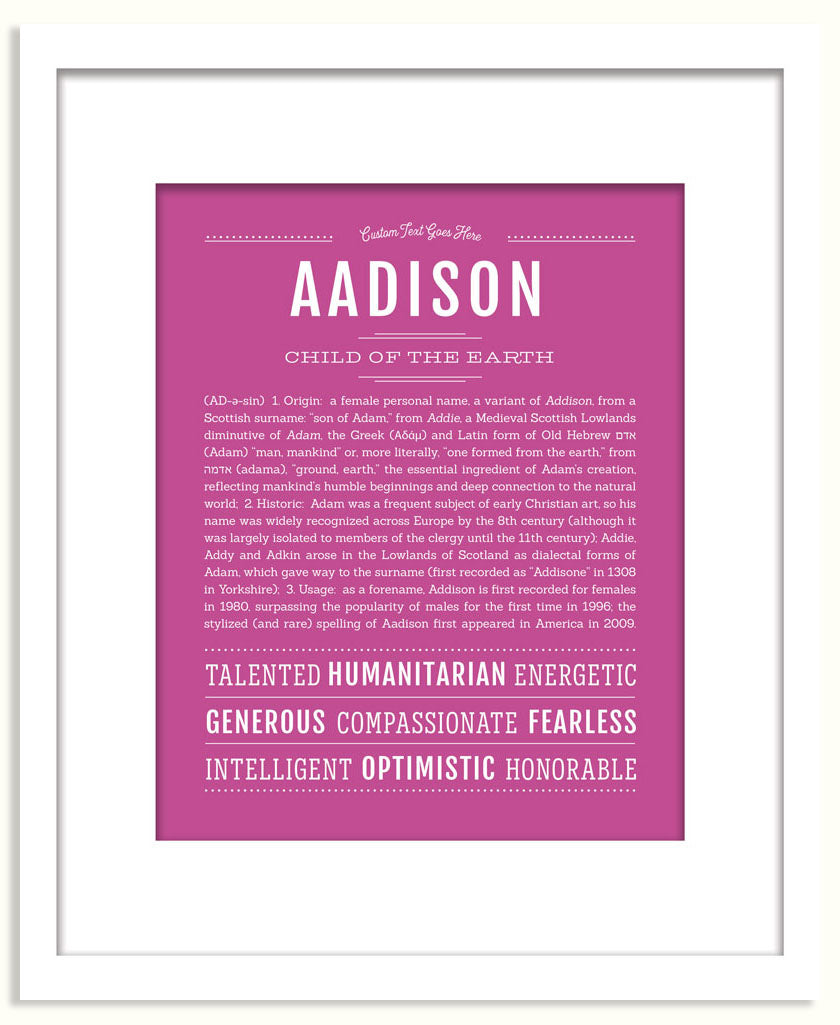 Custom Text Goes Here

AADISON

CHILD OF THE EARTH

(AD-ə-sin) 1. Origin: a female personal name, a variant of Addison, from a Scottish surname: "son of Adam," from Addie, a Medieval Scottish Lowlands diminutive of Adam, the Greek (Αδάμ) and Latin form of Old Hebrew אדם (Adam) "man, mankind" or, more literally, "one formed from the earth," from אדמה (adama), "ground, earth," the essential ingredient of Adam's creation, reflecting mankind's humble beginnings and deep connection to the natural world; 2. Historic: Adam was a frequent subject of early Christian art, so his name was widely recognized across Europe by the 8th century (although it was largely isolated to members of the clergy until the 11th century); Addie, Addy and Adkin arose in the Lowlands of Scotland as dialectal forms of Adam, which gave way to the surname (first recorded as "Addisone" in 1308 in Yorkshire); 3. Usage: as a forename, Addison is first recorded for females in 1980, surpassing the popularity of males for the first time in 1996; the stylized (and rare) spelling of Aadison first appeared in America in 2009.

TALENTED HUMANITARIAN ENERGETIC

GENEROUS COMPASSIONATE FEARLESS

INTELLIGENT OPTIMISTIC HONORABLE